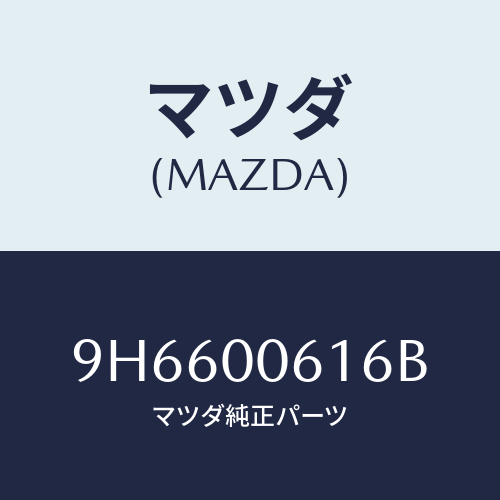 マツダ
(MAZDA)

9H6600616B
マツダ純正パーツ